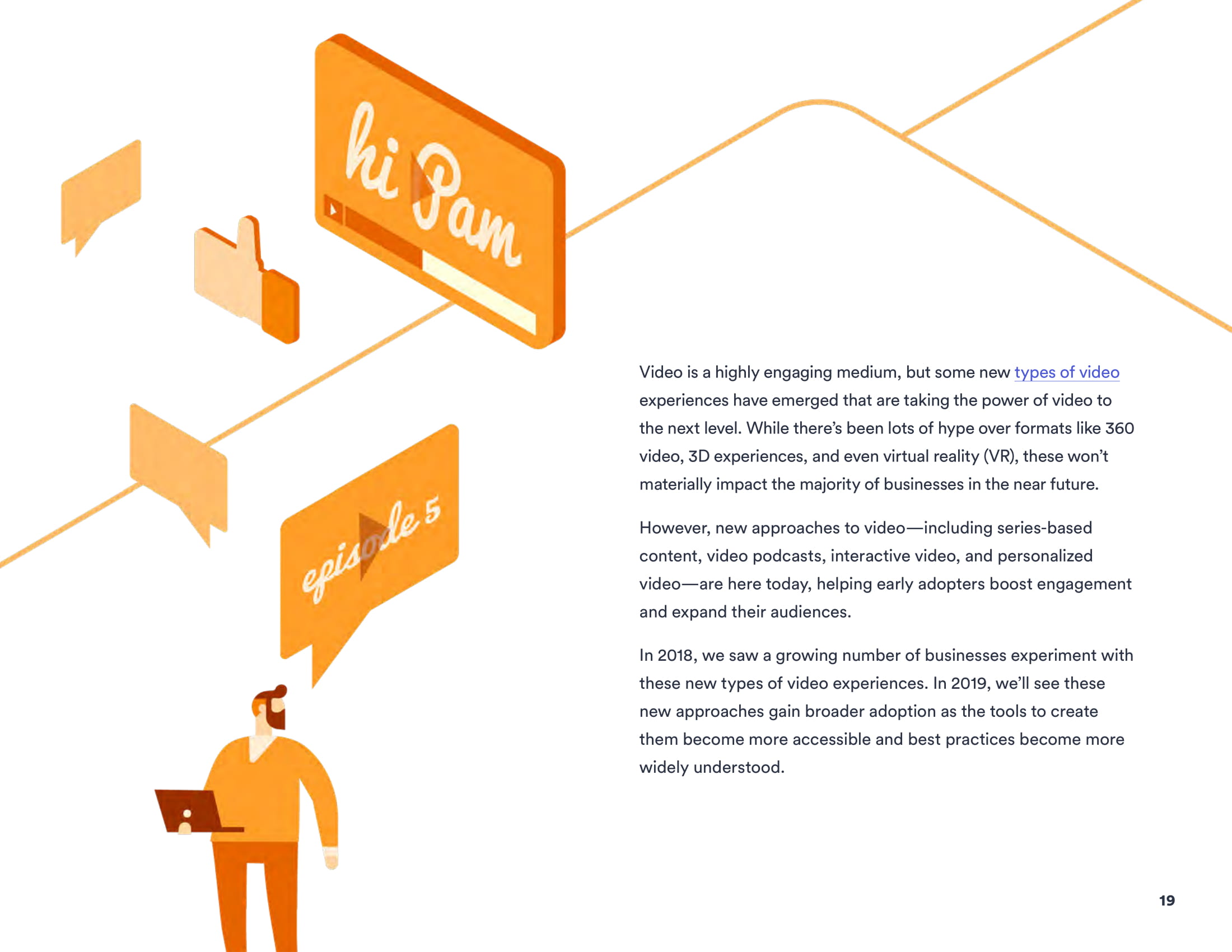 hi Pam

episode 5

Video is a highly engaging medium, but some new types of video experiences have emerged that are taking the power of video to the next level. While there's been lots of hype over formats like 360 video, 3D experiences, and even virtual reality (VR), these won't materially impact the majority of businesses in the near future.

However, new approaches to video—including series-based content, video podcasts, interactive video, and personalized video—are here today, helping early adopters boost engagement and expand their audiences.

In 2018, we saw a growing number of businesses experiment with these new types of video experiences. In 2019, we'll see these new approaches gain broader adoption as the tools to create them become more accessible and best practices become more widely understood.

19